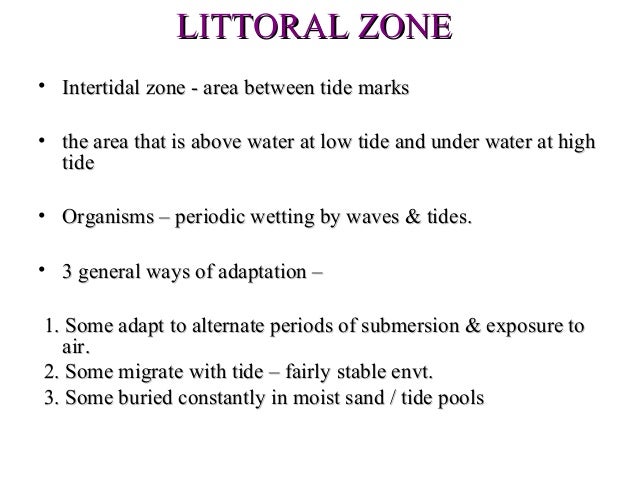 LITTORAL ZONE

• Intertidal zone - area between tide marks

• the area that is above water at low tide and under water at high tide

• Organisms – periodic wetting by waves & tides.

• 3 general ways of adaptation –

1. Some adapt to alternate periods of submersion & exposure to air.
2. Some migrate with tide – fairly stable envt.
3. Some buried constantly in moist sand / tide pools